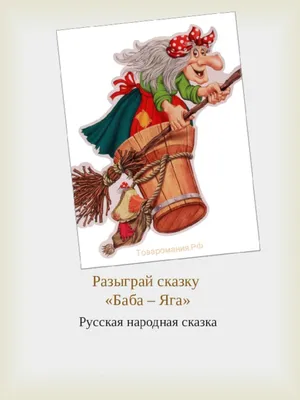 Товаромания.РФ

Разыграй сказку «Баба – Яга»

Русская народная сказка